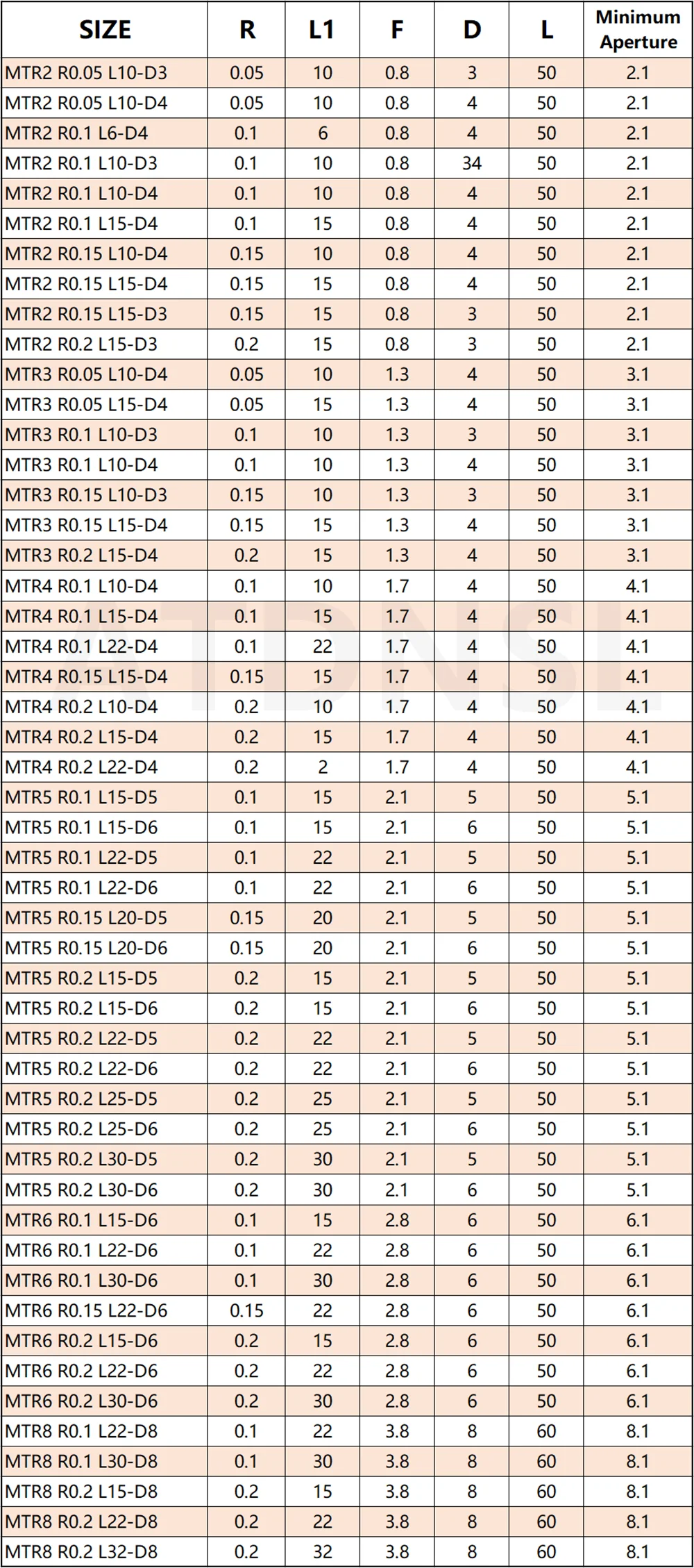 | SIZE | R | L1 | F | D | L | Minimum Aperture |
|---|---|---|---|---|---|---|
| MTR2 R0.05 L10-D3 | 0.05 | 10 | 0.8 | 3 | 50 | 2.1 |
| MTR2 R0.05 L10-D4 | 0.05 | 10 | 0.8 | 4 | 50 | 2.1 |
| MTR2 R0.1 L6-D4 | 0.1 | 6 | 0.8 | 4 | 50 | 2.1 |
| MTR2 R0.1 L10-D3 | 0.1 | 10 | 0.8 | 34 | 50 | 2.1 |
| MTR2 R0.1 L10-D4 | 0.1 | 10 | 0.8 | 4 | 50 | 2.1 |
| MTR2 R0.1 L15-D4 | 0.1 | 15 | 0.8 | 4 | 50 | 2.1 |
| MTR2 R0.15 L10-D4 | 0.15 | 10 | 0.8 | 4 | 50 | 2.1 |
| MTR2 R0.15 L15-D4 | 0.15 | 15 | 0.8 | 4 | 50 | 2.1 |
| MTR2 R0.15 L15-D3 | 0.15 | 15 | 0.8 | 3 | 50 | 2.1 |
| MTR2 R0.2 L15-D3 | 0.2 | 15 | 0.8 | 3 | 50 | 2.1 |
| MTR3 R0.05 L10-D4 | 0.05 | 10 | 1.3 | 4 | 50 | 3.1 |
| MTR3 R0.05 L15-D4 | 0.05 | 15 | 1.3 | 4 | 50 | 3.1 |
| MTR3 R0.1 L10-D3 | 0.1 | 10 | 1.3 | 3 | 50 | 3.1 |
| MTR3 R0.1 L10-D4 | 0.1 | 10 | 1.3 | 4 | 50 | 3.1 |
| MTR3 R0.15 L10-D3 | 0.15 | 10 | 1.3 | 3 | 50 | 3.1 |
| MTR3 R0.15 L15-D4 | 0.15 | 15 | 1.3 | 4 | 50 | 3.1 |
| MTR3 R0.2 L15-D4 | 0.2 | 15 | 1.3 | 4 | 50 | 3.1 |
| MTR4 R0.1 L10-D4 | 0.1 | 10 | 1.7 | 4 | 50 | 4.1 |
| MTR4 R0.1 L15-D4 | 0.1 | 15 | 1.7 | 4 | 50 | 4.1 |
| MTR4 R0.1 L22-D4 | 0.1 | 22 | 1.7 | 4 | 50 | 4.1 |
| MTR4 R0.15 L15-D4 | 0.15 | 15 | 1.7 | 4 | 50 | 4.1 |
| MTR4 R0.2 L10-D4 | 0.2 | 10 | 1.7 | 4 | 50 | 4.1 |
| MTR4 R0.2 L15-D4 | 0.2 | 15 | 1.7 | 4 | 50 | 4.1 |
| MTR4 R0.2 L22-D4 | 0.2 | 2 | 1.7 | 4 | 50 | 4.1 |
| MTR5 R0.1 L15-D5 | 0.1 | 15 | 2.1 | 5 | 50 | 5.1 |
| MTR5 R0.1 L15-D6 | 0.1 | 15 | 2.1 | 6 | 50 | 5.1 |
| MTR5 R0.1 L22-D5 | 0.1 | 22 | 2.1 | 5 | 50 | 5.1 |
| MTR5 R0.1 L22-D6 | 0.1 | 22 | 2.1 | 6 | 50 | 5.1 |
| MTR5 R0.15 L20-D5 | 0.15 | 20 | 2.1 | 5 | 50 | 5.1 |
| MTR5 R0.15 L20-D6 | 0.15 | 20 | 2.1 | 6 | 50 | 5.1 |
| MTR5 R0.2 L15-D5 | 0.2 | 15 | 2.1 | 5 | 50 | 5.1 |
| MTR5 R0.2 L15-D6 | 0.2 | 15 | 2.1 | 6 | 50 | 5.1 |
| MTR5 R0.2 L22-D5 | 0.2 | 22 | 2.1 | 5 | 50 | 5.1 |
| MTR5 R0.2 L22-D6 | 0.2 | 22 | 2.1 | 6 | 50 | 5.1 |
| MTR5 R0.2 L25-D5 | 0.2 | 25 | 2.1 | 5 | 50 | 5.1 |
| MTR5 R0.2 L25-D6 | 0.2 | 25 | 2.1 | 6 | 50 | 5.1 |
| MTR5 R0.2 L30-D5 | 0.2 | 30 | 2.1 | 5 | 50 | 5.1 |
| MTR5 R0.2 L30-D6 | 0.2 | 30 | 2.1 | 6 | 50 | 5.1 |
| MTR6 R0.1 L15-D6 | 0.1 | 15 | 2.8 | 6 | 50 | 6.1 |
| MTR6 R0.1 L22-D6 | 0.1 | 22 | 2.8 | 6 | 50 | 6.1 |
| MTR6 R0.1 L30-D6 | 0.1 | 30 | 2.8 | 6 | 50 | 6.1 |
| MTR6 R0.15 L22-D6 | 0.15 | 22 | 2.8 | 6 | 50 | 6.1 |
| MTR6 R0.2 L15-D6 | 0.2 | 15 | 2.8 | 6 | 50 | 6.1 |
| MTR6 R0.2 L22-D6 | 0.2 | 22 | 2.8 | 6 | 50 | 6.1 |
| MTR6 R0.2 L30-D6 | 0.2 | 30 | 2.8 | 6 | 50 | 6.1 |
| MTR8 R0.1 L22-D8 | 0.1 | 22 | 3.8 | 8 | 60 | 8.1 |
| MTR8 R0.1 L30-D8 | 0.1 | 30 | 3.8 | 8 | 60 | 8.1 |
| MTR8 R0.2 L15-D8 | 0.2 | 15 | 3.8 | 8 | 60 | 8.1 |
| MTR8 R0.2 L22-D8 | 0.2 | 22 | 3.8 | 8 | 60 | 8.1 |
| MTR8 R0.2 L32-D8 | 0.2 | 32 | 3.8 | 8 | 60 | 8.1 |

ATDNSL